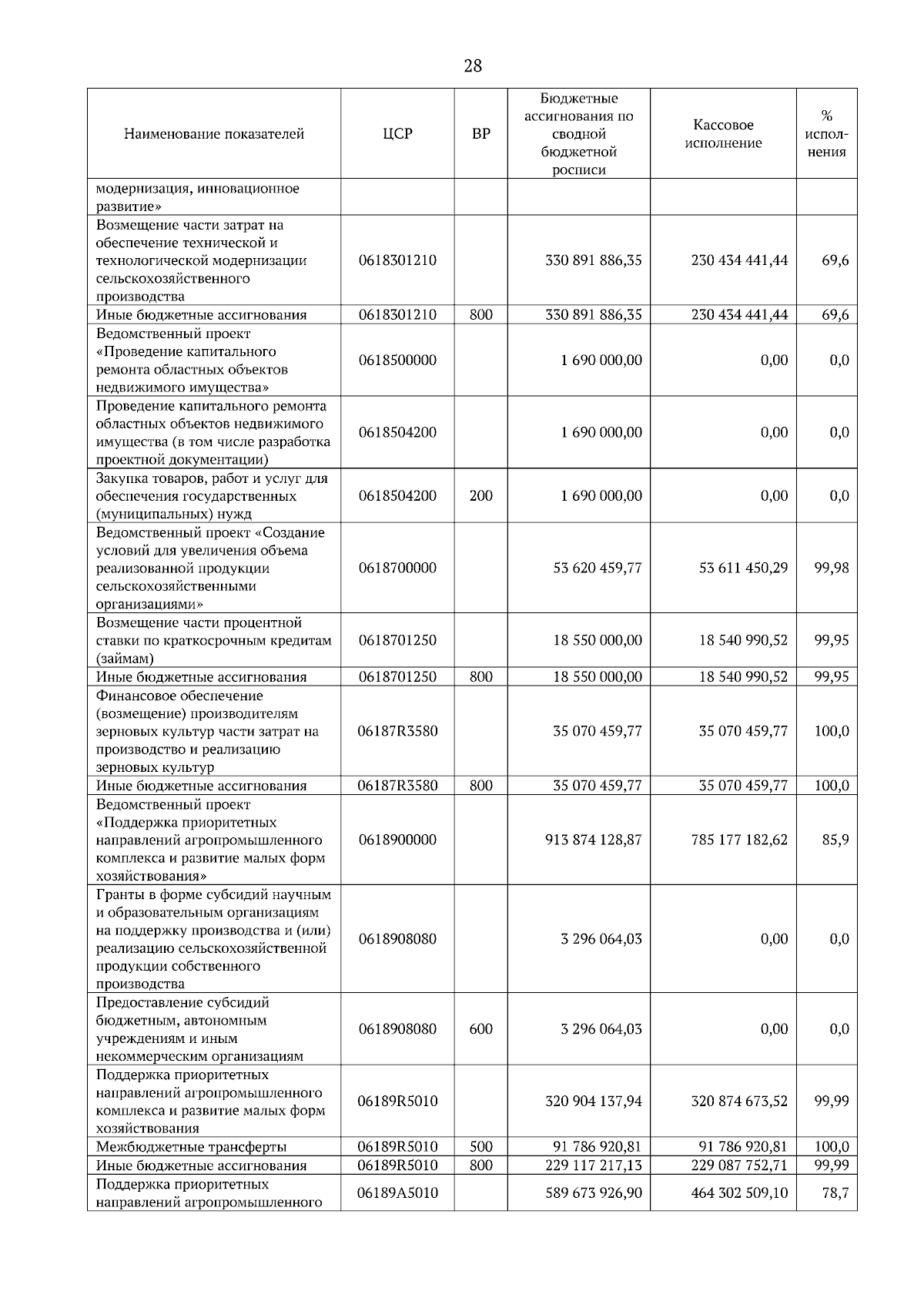 28

| Наименование показателей | ЦСР | ВР | Бюджетные ассигнования по сводной бюджетной росписи | Кассовое исполнение | % исполнения |
|---|---|---|---|---|---|
| модернизация, инновационное развитие» | | | | | |
| Возмещение части затрат на обеспечение технической и технологической модернизации сельскохозяйственного производства | 0618301210 | | 330 891 886,35 | 230 434 441,44 | 69,6 |
| Иные бюджетные ассигнования | 0618301210 | 800 | 330 891 886,35 | 230 434 441,44 | 69,6 |
| Ведомственный проект «Проведение капитального ремонта областных объектов недвижимого имущества» | 0618500000 | | 1 690 000,00 | 0,00 | 0,0 |
| Проведение капитального ремонта областных объектов недвижимого имущества (в том числе разработка проектной документации) | 0618504200 | | 1 690 000,00 | 0,00 | 0,0 |
| Закупка товаров, работ и услуг для обеспечения государственных (муниципальных) нужд | 0618504200 | 200 | 1 690 000,00 | 0,00 | 0,0 |
| Ведомственный проект «Создание условий для увеличения объема реализованной продукции сельскохозяйственными организациями» | 0618700000 | | 53 620 459,77 | 53 611 450,29 | 99,98 |
| Возмещение части процентной ставки по краткосрочным кредитам (займам) | 0618701250 | | 18 550 000,00 | 18 540 990,52 | 99,95 |
| Иные бюджетные ассигнования | 0618701250 | 800 | 18 550 000,00 | 18 540 990,52 | 99,95 |
| Финансовое обеспечение (возмещение) производителям зерновых культур части затрат на производство и реализацию зерновых культур | 06187R3580 | | 35 070 459,77 | 35 070 459,77 | 100,0 |
| Иные бюджетные ассигнования | 06187R3580 | 800 | 35 070 459,77 | 35 070 459,77 | 100,0 |
| Ведомственный проект «Поддержка приоритетных направлений агропромышленного комплекса и развитие малых форм хозяйствования» | 0618900000 | | 913 874 128,87 | 785 177 182,62 | 85,9 |
| Гранты в форме субсидий научным и образовательным организациям на поддержку производства и (или) реализацию сельскохозяйственной продукции собственного производства | 0618908080 | | 3 296 064,03 | 0,00 | 0,0 |
| Предоставление субсидий бюджетным, автономным учреждениям и иным некоммерческим организациям | 0618908080 | 600 | 3 296 064,03 | 0,00 | 0,0 |
| Поддержка приоритетных направлений агропромышленного комплекса и развитие малых форм хозяйствования | 06189R5010 | | 320 904 137,94 | 320 874 673,52 | 99,99 |
| Межбюджетные трансферты | 06189R5010 | 500 | 91 786 920,81 | 91 786 920,81 | 100,0 |
| Иные бюджетные ассигнования | 06189R5010 | 800 | 229 117 217,13 | 229 087 752,71 | 99,99 |
| Поддержка приоритетных направлений агропромышленного | 06189A5010 | | 589 673 926,90 | 464 302 509,10 | 78,7 |